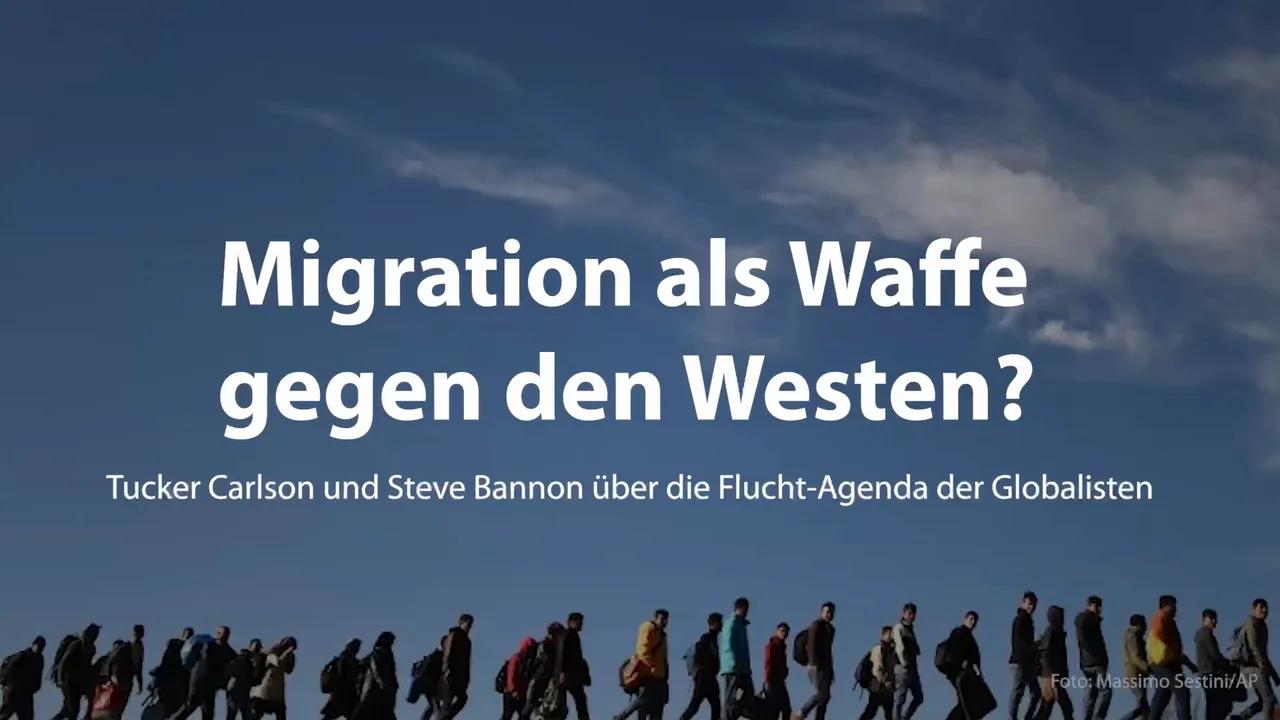 Migration als Waffe gegen den Westen?

Tucker Carlson und Steve Bannon über die Flucht-Agenda der Globalisten

Foto: Massimo Sestini/AP